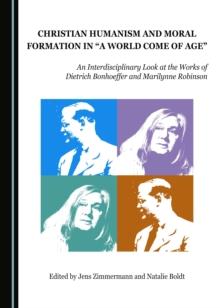 CHRISTIAN HUMANISM AND MORAL FORMATION IN “A WORLD COME OF AGE”

An Interdisciplinary Look at the Works of Dietrich Bonhoeffer and Marilynne Robinson

Edited by Jens Zimmermann and Natalie Boldt